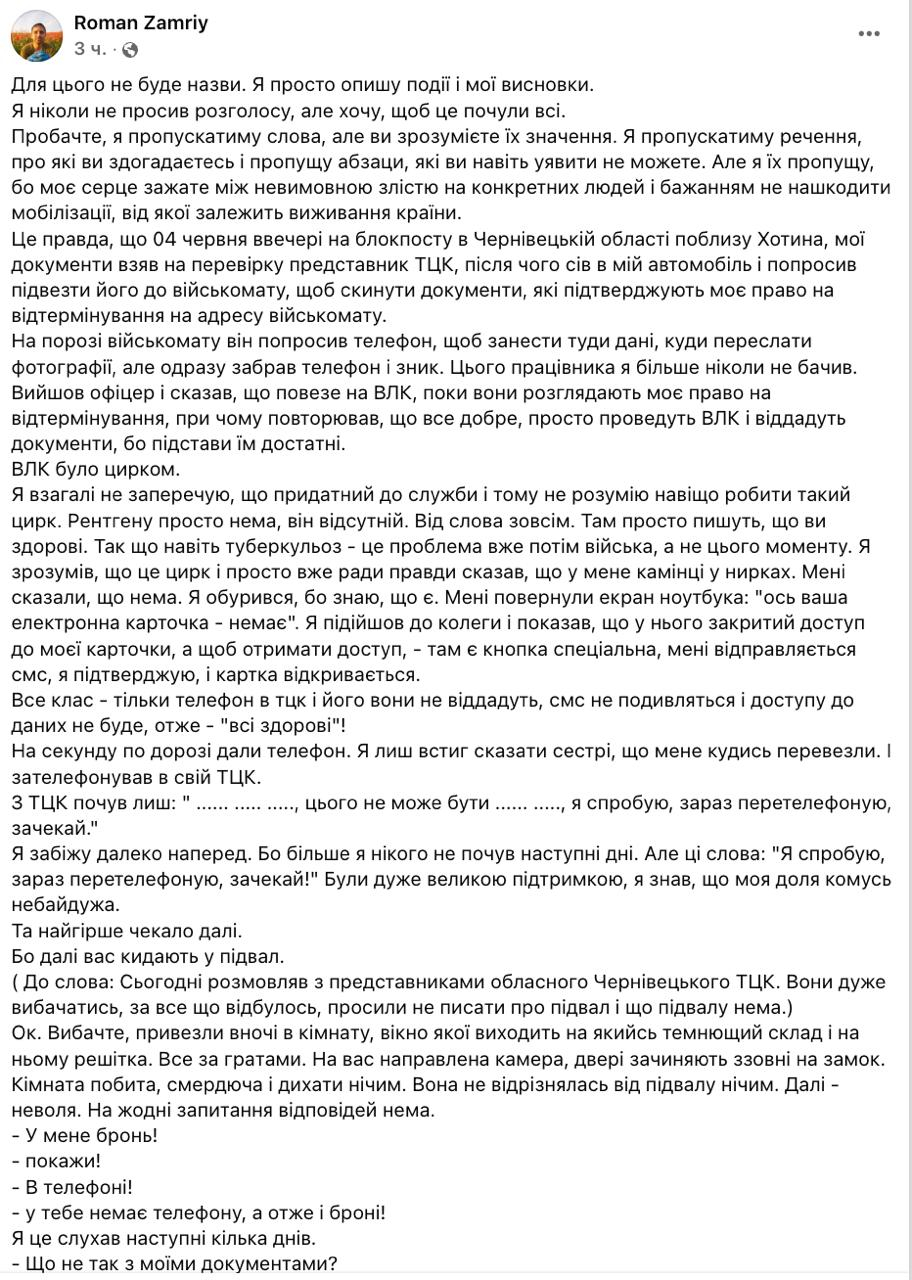 Roman Zamriy
3 ч. ·

Для цього не буде назви. Я просто опишу події і мої висновки.
Я ніколи не просив розголосу, але хочу, щоб це почули всі.
Пробачте, я пропускатиму слова, але ви зрозумієте їх значення. Я пропускатиму речення, про які ви здогадаєтесь і пропущу абзаци, які ви навіть уявити не можете. Але я їх пропущу, бо моє серце зажате між невимовною злістю на конкретних людей і бажанням не нашкодити мобілізації, від якої залежить виживання країни.
Це правда, що 04 червня ввечері на блокпосту в Чернівецькій області поблизу Хотина, мої документи взяв на перевірку представник ТЦК, після чого сів в мій автомобіль і попросив підвезти його до військомату, щоб скинути документи, які підтверджують моє право на відтермінування на адресу військомату.
На порозі військомату він попросив телефон, щоб занести туди дані, куди переслати фотографії, але одразу забрав телефон і зник. Цього працівника я більше ніколи не бачив. Вийшов офіцер і сказав, що повезе на ВЛК, поки вони розглядають моє право на відтермінування, при чому повторював, що все добре, просто проведуть ВЛК і віддадуть документи, бо підстави їм достатні.
ВЛК було цирком.
Я взагалі не заперечую, що придатний до служби і тому не розумію навіщо робити такий цирк. Рентгену просто нема, він відсутній. Від слова зовсім. Там просто пишуть, що ви здорові. Так що навіть туберкульоз - це проблема вже потім війська, а не цього моменту. Я зрозумів, що це цирк і просто вже ради правди сказав, що у мене камінці у нирках. Мені сказали, що нема. Я обурився, бо знаю, що є. Мені повернули екран ноутбука: "ось ваша електронна карточка - немає". Я підійшов до колеги і показав, що у нього закритий доступ до моєї карточки, а щоб отримати доступ, - там є кнопка спеціальна, мені відправляється смс, я підтверджую, і картка відкривається.
Все клас - тільки телефон в тцк і його вони не віддадуть, смс не подивляться і доступу до даних не буде, отже - "всі здорові"!
На секунду по дорозі дали телефон. Я лиш встиг сказати сестрі, що мене кудись перевезли. І зателефонував в свій ТЦК.
З ТЦК почув лиш: " ...... ..... ....., цього не може бути ...... ....., я спробую, зараз перетелефоную, зачекай."
Я забіжу далеко наперед. Бо більше я нікого не почув наступні дні. Але ці слова: "Я спробую, зараз перетелефоную, зачекай!" Були дуже великою підтримкою, я знав, що моя доля комусь небайдужа.
Та найгірше чекало далі.
Бо далі вас кидають у підвал.
( До слова: Сьогодні розмовляв з представниками обласного Чернівецького ТЦК. Вони дуже вибачатись, за все що відбулось, просили не писати про підвал і що підвалу нема.)
Ок. Вибачте, привезли вночі в кімнату, вікно якої виходить на якийсь темнющий склад і на ньому решітка. Все за гратами. На вас направлена камера, двері зачиняють ззовні на замок. Кімната побита, смердюча і дихати нічим. Вона не відрізнялась від підвалу нічим. Далі - неволя. На жодні запитання відповідей нема.
- У мене бронь!
- покажи!
- В телефоні!
- у тебе немає телефону, а отже і броні!
Я це слухав наступні кілька днів.
- Що не так з моїми документами?